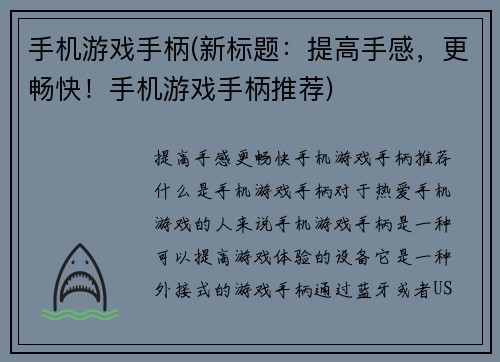 手机游戏手柄(新标题：提高手感，更畅快！手机游戏手柄推荐)

提高手感更畅快手机游戏手柄推荐什么是手机游戏手柄对于热爱手机游戏的人来说手机游戏手柄是一种可以提高游戏体验的设备它是一种外接式的游戏手柄通过蓝牙或者US